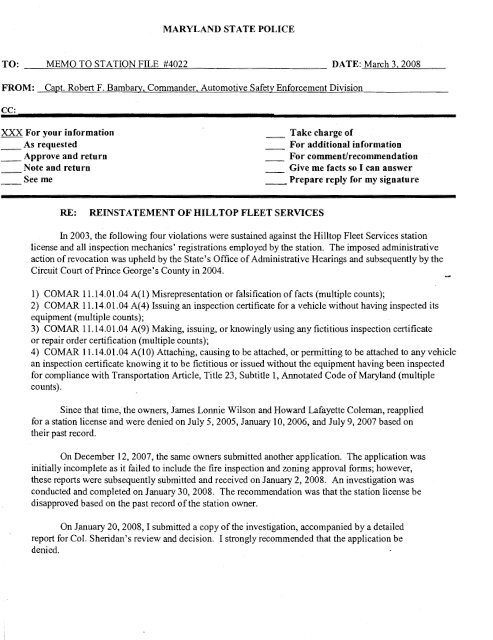 MARYLAND STATE POLICE

TO: MEMO TO STATION FILE #4022 DATE: March 3, 2008

FROM: Capt. Robert F. Bambary, Commander, Automotive Safety Enforcement Division

CC:

XXX For your information
___ As requested
___ Approve and return
___ Note and return
___ See me

___ Take charge of
___ For additional information
___ For comment/recommendation
___ Give me facts so I can answer
___ Prepare reply for my signature

RE: REINSTATEMENT OF HILLTOP FLEET SERVICES

In 2003, the following four violations were sustained against the Hilltop Fleet Services station license and all inspection mechanics' registrations employed by the station. The imposed administrative action of revocation was upheld by the State's Office of Administrative Hearings and subsequently by the Circuit Court of Prince George's County in 2004.

1) COMAR 11.14.01.04 A(1) Misrepresentation or falsification of facts (multiple counts);
2) COMAR 11.14.01.04 A(4) Issuing an inspection certificate for a vehicle without having inspected its equipment (multiple counts);
3) COMAR 11.14.01.04 A(9) Making, issuing, or knowingly using any fictitious inspection certificate or repair order certification (multiple counts);
4) COMAR 11.14.01.04 A(10) Attaching, causing to be attached, or permitting to be attached to any vehicle an inspection certificate knowing it to be fictitious or issued without the equipment having been inspected for compliance with Transportation Article, Title 23, Subtitle 1, Annotated Code of Maryland (multiple counts).

Since that time, the owners, James Lonnie Wilson and Howard Lafayette Coleman, reapplied for a station license and were denied on July 5, 2005, January 10, 2006, and July 9, 2007 based on their past record.

On December 12, 2007, the same owners submitted another application. The application was initially incomplete as it failed to include the fire inspection and zoning approval forms; however, these reports were subsequently submitted and received on January 2, 2008. An investigation was conducted and completed on January 30, 2008. The recommendation was that the station license be disapproved based on the past record of the station owner.

On January 20, 2008, I submitted a copy of the investigation, accompanied by a detailed report for Col. Sheridan's review and decision. I strongly recommended that the application be denied.